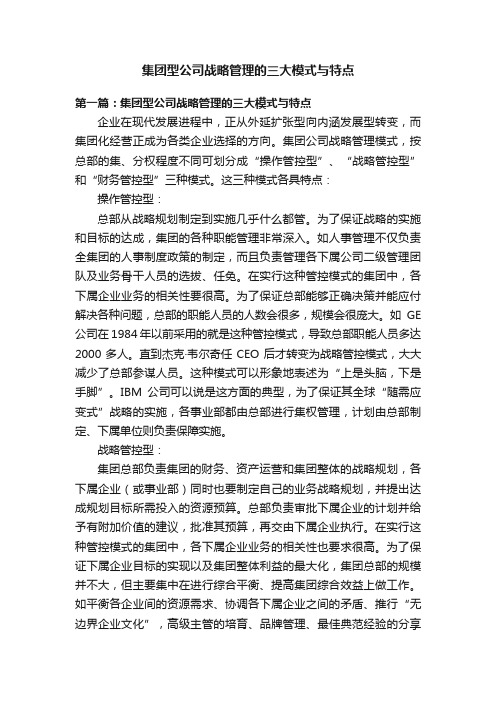 集团型公司战略管理的三大模式与特点

第一篇：集团型公司战略管理的三大模式与特点

企业在现代发展进程中，正从外延扩张型向内涵发展型转变，而集团化经营正成为各类企业选择的方向。集团公司战略管理模式，按总部的集、分权程度不同可划分成“操作管控型”、“战略管控型”和“财务管控型”三种模式。这三种模式各具特点：

操作管控型：

总部从战略规划制定到实施几乎什么都管。为了保证战略的实施和目标的达成，集团的各种职能管理非常深入。如人事管理不仅负责全集团的人事制度政策的制定，而且负责管理各下属公司二级管理团队及业务骨干人员的选拔、任免。在实行这种管控模式的集团中，各下属企业业务的相关性要很高。为了保证总部能够正确决策并能应付解决各种问题，总部的职能人员的人数会很多，规模会很庞大。如 GE 公司在 1984 年以前采用的就是这种管控模式，导致总部职能人员多达 2000 多人。直到杰克·韦尔奇任 CEO 后才转变为战略管控模式，大大减少了总部参谋人员。这种模式可以形象地表述为“上是头脑，下是手脚”。IBM 公司可以说是这方面的典型，为了保证其全球“随需应变式”战略的实施，各事业部都由总部进行集权管理，计划由总部制定、下属单位则负责保障实施。

战略管控型：

集团总部负责集团的财务、资产运营和集团整体的战略规划，各下属企业（或事业部）同时也要制定自己的业务战略规划，并提出达成规划目标所需投入的资源预算。总部负责审批下属企业的计划并给予有附加价值的建议，批准其预算，再交由下属企业执行。在实行这种管控模式的集团中，各下属企业业务的相关性也要求很高。为了保证下属企业目标的实现以及集团整体利益的最大化，集团总部的规模并不大，但主要集中在进行综合平衡、提高集团综合效益上做工作。如平衡各企业间的资源需求、协调各下属企业之间的矛盾、推行“无边界企业文化”，高级主管的培育、品牌管理、最佳典范经验的分享